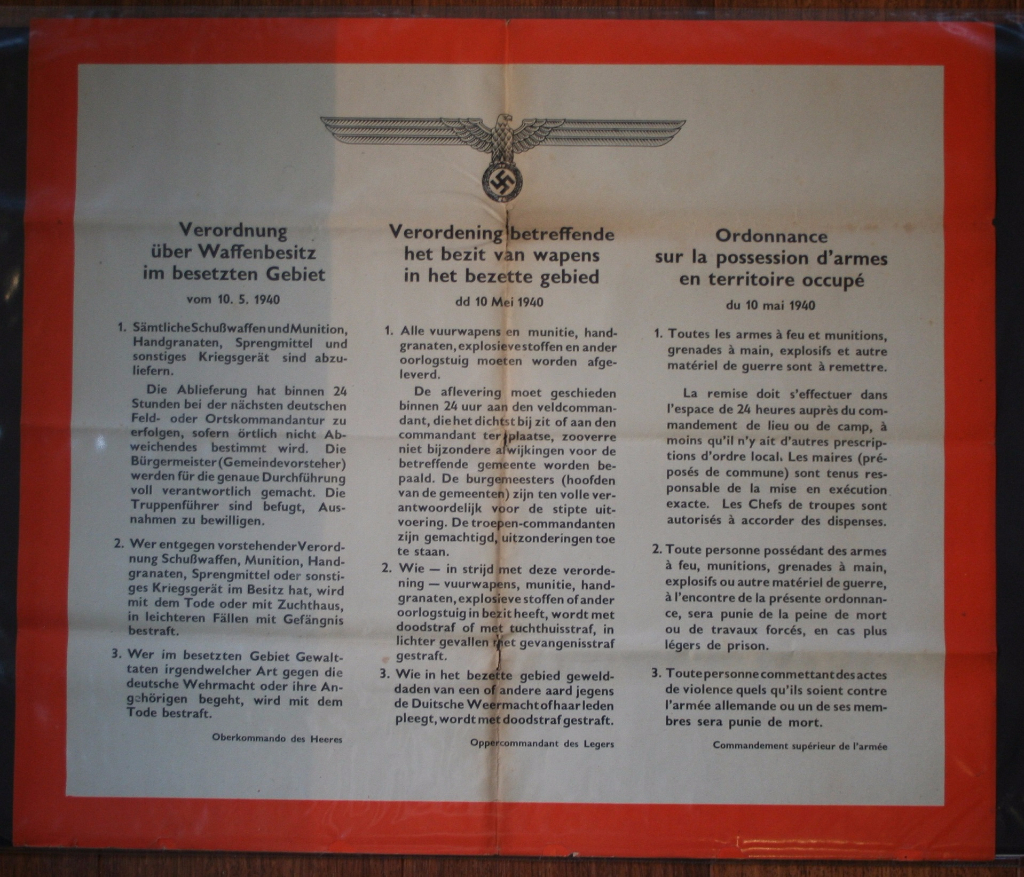 Verordnung über Waffenbesitz im besetzten Gebiet

vom 10. 5. 1940

1. Sämtliche Schußwaffen und Munition, Handgranaten, Sprengmittel und sonstiges Kriegsgerät sind abzuliefern.

Die Ablieferung hat binnen 24 Stunden bei der nächsten deutschen Feld- oder Ortskommandantur zu erfolgen, sofern örtlich nicht Abweichendes bestimmt wird. Die Bürgermeister (Gemeindevorsteher) werden für die genaue Durchführung voll verantwortlich gemacht. Die Truppenführer sind befugt, Ausnahmen zu bewilligen.

2. Wer entgegen vorstehender Verordnung Schußwaffen, Munition, Handgranaten, Sprengmittel oder sonstiges Kriegsgerät im Besitz hat, wird mit dem Tode oder mit Zuchthaus, in leichteren Fällen mit Gefängnis bestraft.

3. Wer im besetzten Gebiet Gewalttaten irgendwelcher Art gegen die deutsche Wehrmacht oder ihre Angehörigen begeht, wird mit dem Tode bestraft.

Oberkommando des Heeres

Verordening betreffende het bezit van wapens in het bezette gebied

dd 10 Mei 1940

1. Alle vuurwapens en munitie, handgranaten, explosieve stoffen en ander oorlogstuig moeten worden afgeleverd.

De aflevering moet geschieden binnen 24 uur aan den veldcommandant, die het dichtst bij zit of aan den commandant ter plaatse, zooverre niet bijzondere afwijkingen voor de betreffende gemeente worden bepaald. De burgemeesters (hoofden van de gemeenten) zijn ten volle verantwoordelijk voor de stipte uitvoering. De troepen-commandanten zijn gemachtigd, uitzonderingen toe te staan.

2. Wie — in strijd met deze verordening — vuurwapens, munitie, handgranaten, explosieve stoffen of ander oorlogstuig in bezit heeft, wordt met doodstraf of met tuchthuisstraf, in lichter gevallen met gevangenisstraf gestraft.

3. Wie in het bezette gebied gewelddaden van een of andere aard jegens de Duitsche Weermacht of haar leden pleegt, wordt met doodstraf gestraft.

Oppercommandant des Legers

Ordonnance sur la possession d'armes en territoire occupé

du 10 mai 1940

1. Toutes les armes à feu et munitions, grenades à main, explosifs et autre matériel de guerre sont à remettre.

La remise doit s'effectuer dans l'espace de 24 heures auprès du commandement de lieu ou de camp, à moins qu'il n'y ait d'autres prescriptions d'ordre local. Les maires (préposés de commune) sont tenus responsable de la mise en exécution exacte. Les Chefs de troupes sont autorisés à accorder des dispenses.

2. Toute personne possédant des armes à feu, munitions, grenades à main, explosifs ou autre matériel de guerre, à l'encontre de la présente ordonnance, sera punie de la peine de mort ou de travaux forcés, en cas plus légers de prison.

3. Toute personne commettant des actes de violence quels qu'ils soient contre l'armée allemande ou un de ses membres sera punie de mort.

Commandement supérieur de l'armée